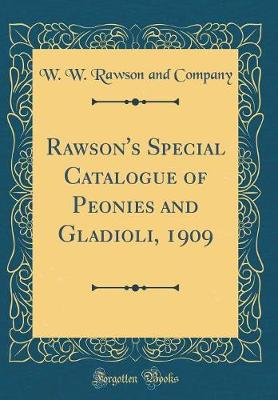 W. W. Rawson and Company

Rawson's Special Catalogue of Peonies and Gladioli, 1909

Forgotten Books